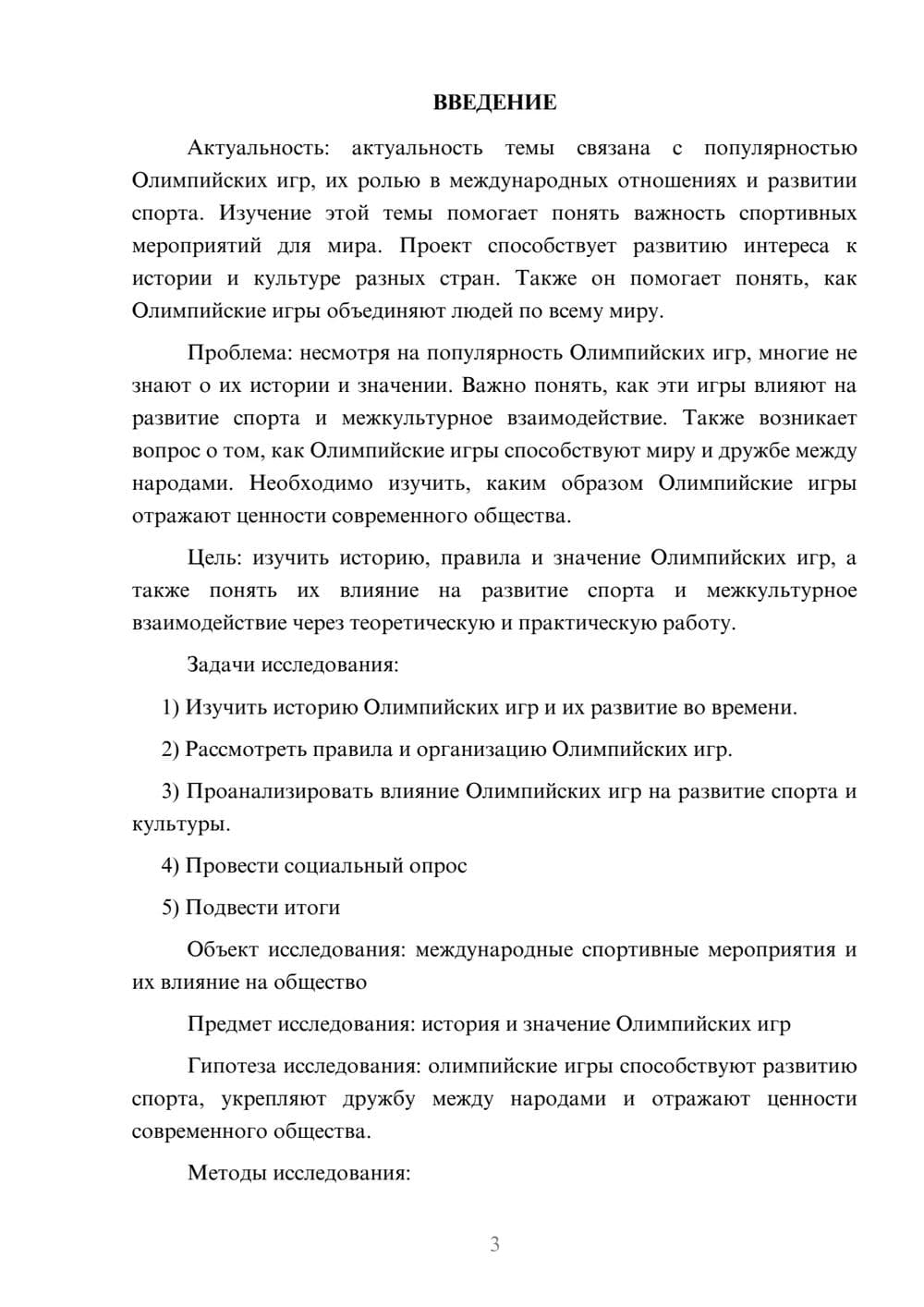 ВВЕДЕНИЕ

Актуальность: актуальность темы связана с популярностью Олимпийских игр, их ролью в международных отношениях и развитии спорта. Изучение этой темы помогает понять важность спортивных мероприятий для мира. Проект способствует развитию интереса к истории и культуре разных стран. Также он помогает понять, как Олимпийские игры объединяют людей по всему миру.

Проблема: несмотря на популярность Олимпийских игр, многие не знают о их истории и значении. Важно понять, как эти игры влияют на развитие спорта и межкультурное взаимодействие. Также возникает вопрос о том, как Олимпийские игры способствуют миру и дружбе между народами. Необходимо изучить, каким образом Олимпийские игры отражают ценности современного общества.

Цель: изучить историю, правила и значение Олимпийских игр, а также понять их влияние на развитие спорта и межкультурное взаимодействие через теоретическую и практическую работу.

Задачи исследования:

1) Изучить историю Олимпийских игр и их развитие во времени.

2) Рассмотреть правила и организацию Олимпийских игр.

3) Проанализировать влияние Олимпийских игр на развитие спорта и культуры.

4) Провести социальный опрос

5) Подвести итоги

Объект исследования: международные спортивные мероприятия и их влияние на общество

Предмет исследования: история и значение Олимпийских игр

Гипотеза исследования: олимпийские игры способствуют развитию спорта, укрепляют дружбу между народами и отражают ценности современного общества.

Методы исследования:

3